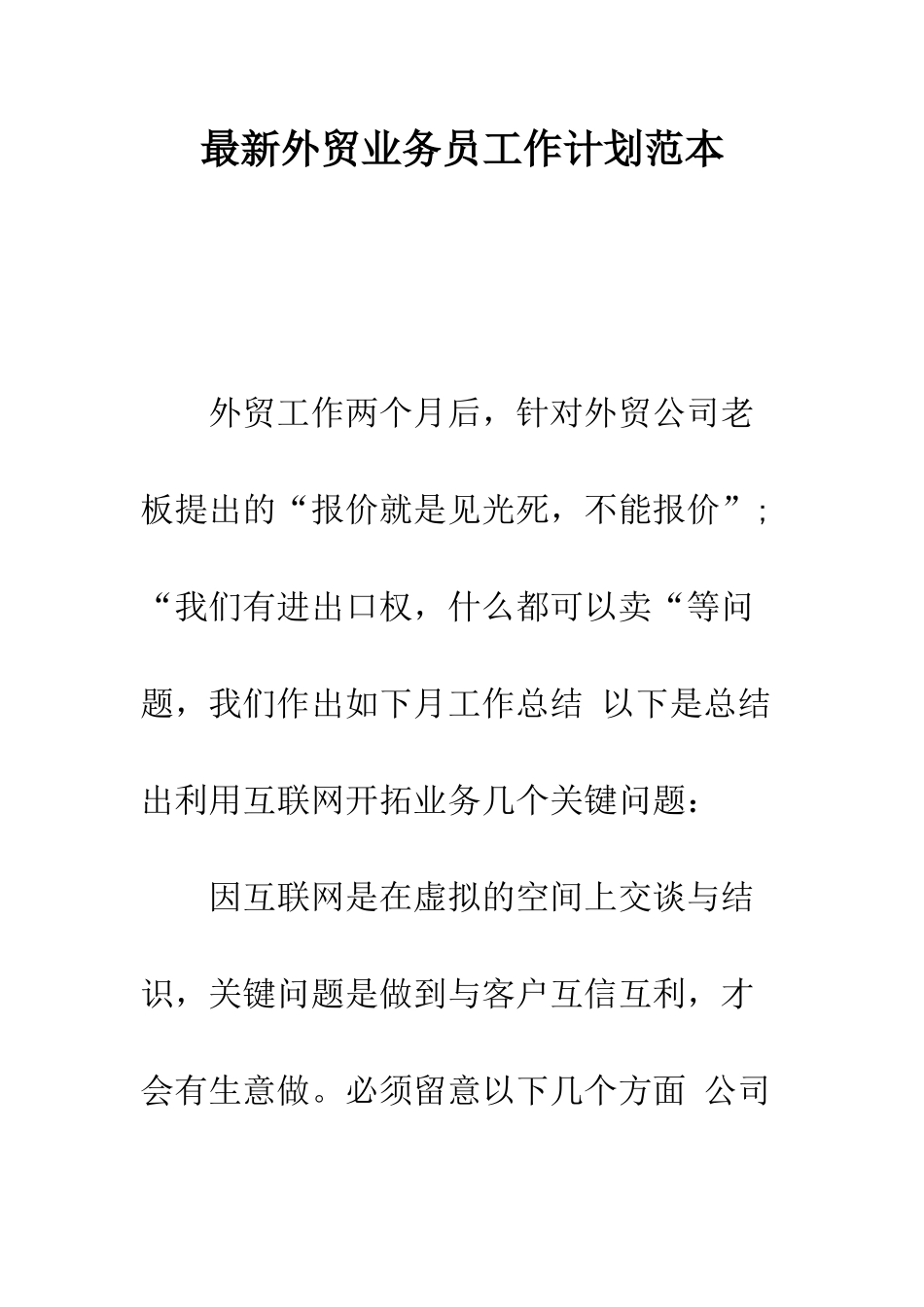 最新外贸业务员工作计划范本

外贸工作两个月后，针对外贸公司老板提出的“报价就是见光死，不能报价”；“我们有进出口权，什么都可以卖“等问题，我们作出如下月工作总结 以下是总结出利用互联网开拓业务几个关键问题：

因互联网是在虚拟的空间上交谈与结识，关键问题是做到与客户互信互利，才会有生意做。必须留意以下几个方面 公司